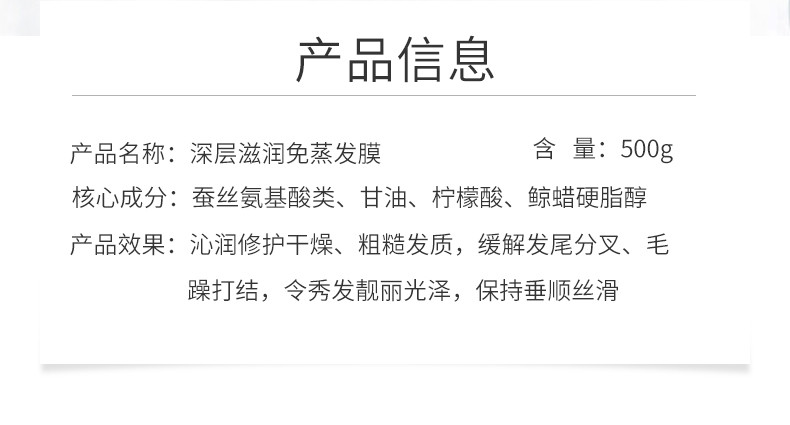 产品信息

产品名称：深层滋润免蒸发膜

含 量：500g

核心成分：蚕丝氨基酸类、甘油、柠檬酸、鲸蜡硬脂醇

产品效果：沁润修护干燥、粗糙发质，缓解发尾分叉、毛躁打结，令秀发靓丽光泽，保持垂顺丝滑